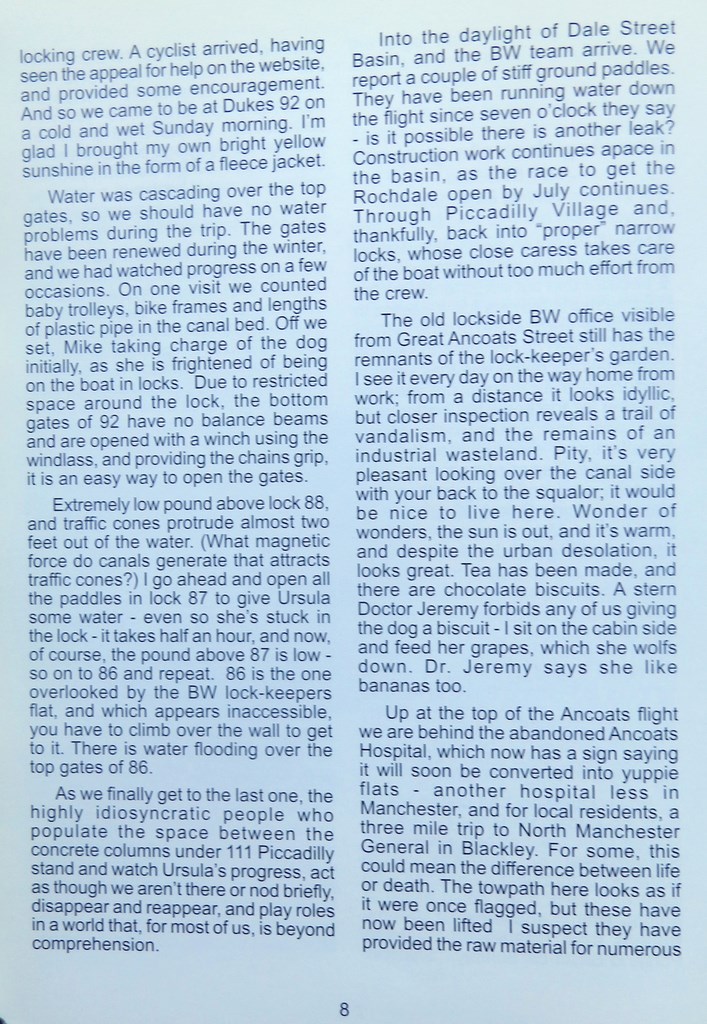 locking crew. A cyclist arrived, having seen the appeal for help on the website, and provided some encouragement. And so we came to be at Dukes 92 on a cold and wet Sunday morning. I'm glad I brought my own bright yellow sunshine in the form of a fleece jacket.

Water was cascading over the top gates, so we should have no water problems during the trip. The gates have been renewed during the winter, and we had watched progress on a few occasions. On one visit we counted baby trolleys, bike frames and lengths of plastic pipe in the canal bed. Off we set, Mike taking charge of the dog initially, as she is frightened of being on the boat in locks. Due to restricted space around the lock, the bottom gates of 92 have no balance beams and are opened with a winch using the windlass, and providing the chains grip, it is an easy way to open the gates.

Extremely low pound above lock 88, and traffic cones protrude almost two feet out of the water. (What magnetic force do canals generate that attracts traffic cones?) I go ahead and open all the paddles in lock 87 to give Ursula some water - even so she's stuck in the lock - it takes half an hour, and now, of course, the pound above 87 is low - so on to 86 and repeat. 86 is the one overlooked by the BW lock-keepers flat, and which appears inaccessible, you have to climb over the wall to get to it. There is water flooding over the top gates of 86.

As we finally get to the last one, the highly idiosyncratic people who populate the space between the concrete columns under 111 Piccadilly stand and watch Ursula's progress, act as though we aren't there or nod briefly, disappear and reappear, and play roles in a world that, for most of us, is beyond comprehension.

Into the daylight of Dale Street Basin, and the BW team arrive. We report a couple of stiff ground paddles. They have been running water down the flight since seven o'clock they say - is it possible there is another leak? Construction work continues apace in the basin, as the race to get the Rochdale open by July continues. Through Piccadilly Village and, thankfully, back into "proper" narrow locks, whose close caress takes care of the boat without too much effort from the crew.

The old lockside BW office visible from Great Ancoats Street still has the remnants of the lock-keeper's garden. I see it every day on the way home from work; from a distance it looks idyllic, but closer inspection reveals a trail of vandalism, and the remains of an industrial wasteland. Pity, it's very pleasant looking over the canal side with your back to the squalor; it would be nice to live here. Wonder of wonders, the sun is out, and it's warm, and despite the urban desolation, it looks great. Tea has been made, and there are chocolate biscuits. A stern Doctor Jeremy forbids any of us giving the dog a biscuit - I sit on the cabin side and feed her grapes, which she wolfs down. Dr. Jeremy says she like bananas too.

Up at the top of the Ancoats flight we are behind the abandoned Ancoats Hospital, which now has a sign saying it will soon be converted into yuppie flats - another hospital less in Manchester, and for local residents, a three mile trip to North Manchester General in Blackley. For some, this could mean the difference between life or death. The towpath here looks as if it were once flagged, but these have now been lifted I suspect they have provided the raw material for numerous

8